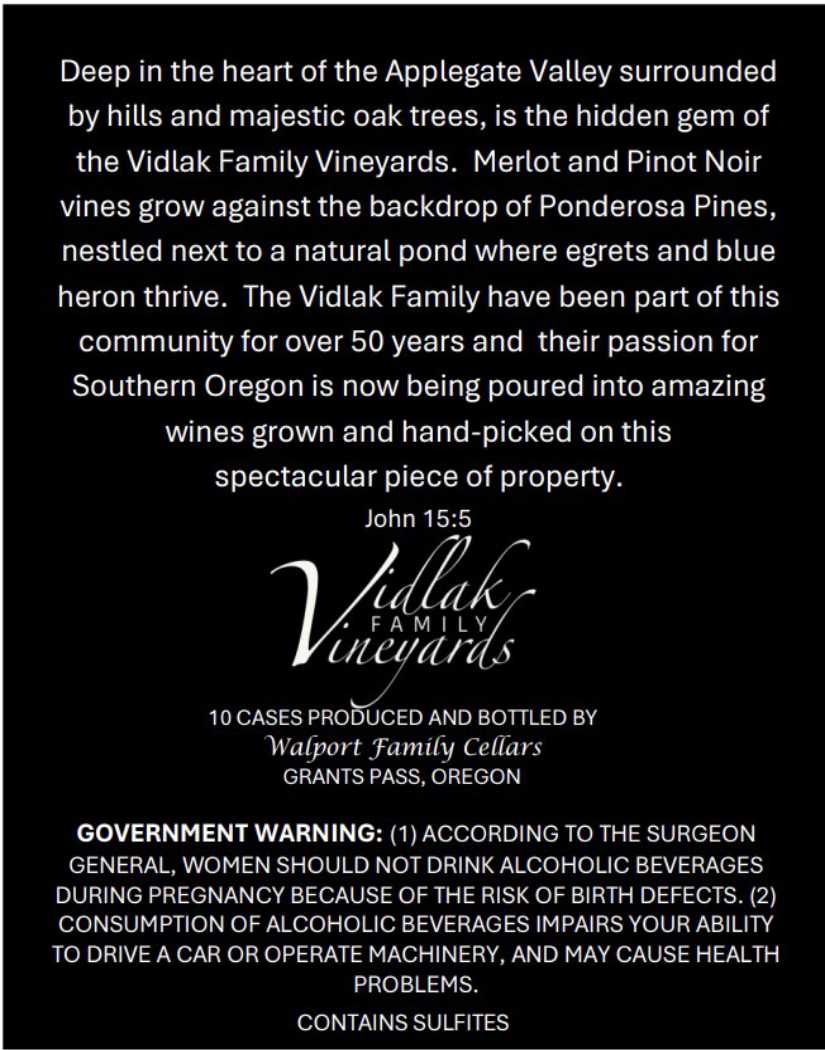 Deep in the heart of the Applegate Valley surrounded by hills and majestic oak trees, is the hidden gem of the Vidlak Family Vineyards. Merlot and Pinot Noir vines grow against the backdrop of Ponderosa Pines, nestled next to a natural pond where egrets and blue heron thrive. The Vidlak Family have been part of this community for over 50 years and their passion for Southern Oregon is now being poured into amazing wines grown and hand-picked on this spectacular piece of property.

John 15:5

Vidlak
FAMILY
Vineyards

10 CASES PRODUCED AND BOTTLED BY
Walport Family Cellars
GRANTS PASS, OREGON

GOVERNMENT WARNING: (1) ACCORDING TO THE SURGEON GENERAL, WOMEN SHOULD NOT DRINK ALCOHOLIC BEVERAGES DURING PREGNANCY BECAUSE OF THE RISK OF BIRTH DEFECTS. (2) CONSUMPTION OF ALCOHOLIC BEVERAGES IMPAIRS YOUR ABILITY TO DRIVE A CAR OR OPERATE MACHINERY, AND MAY CAUSE HEALTH PROBLEMS.

CONTAINS SULFITES